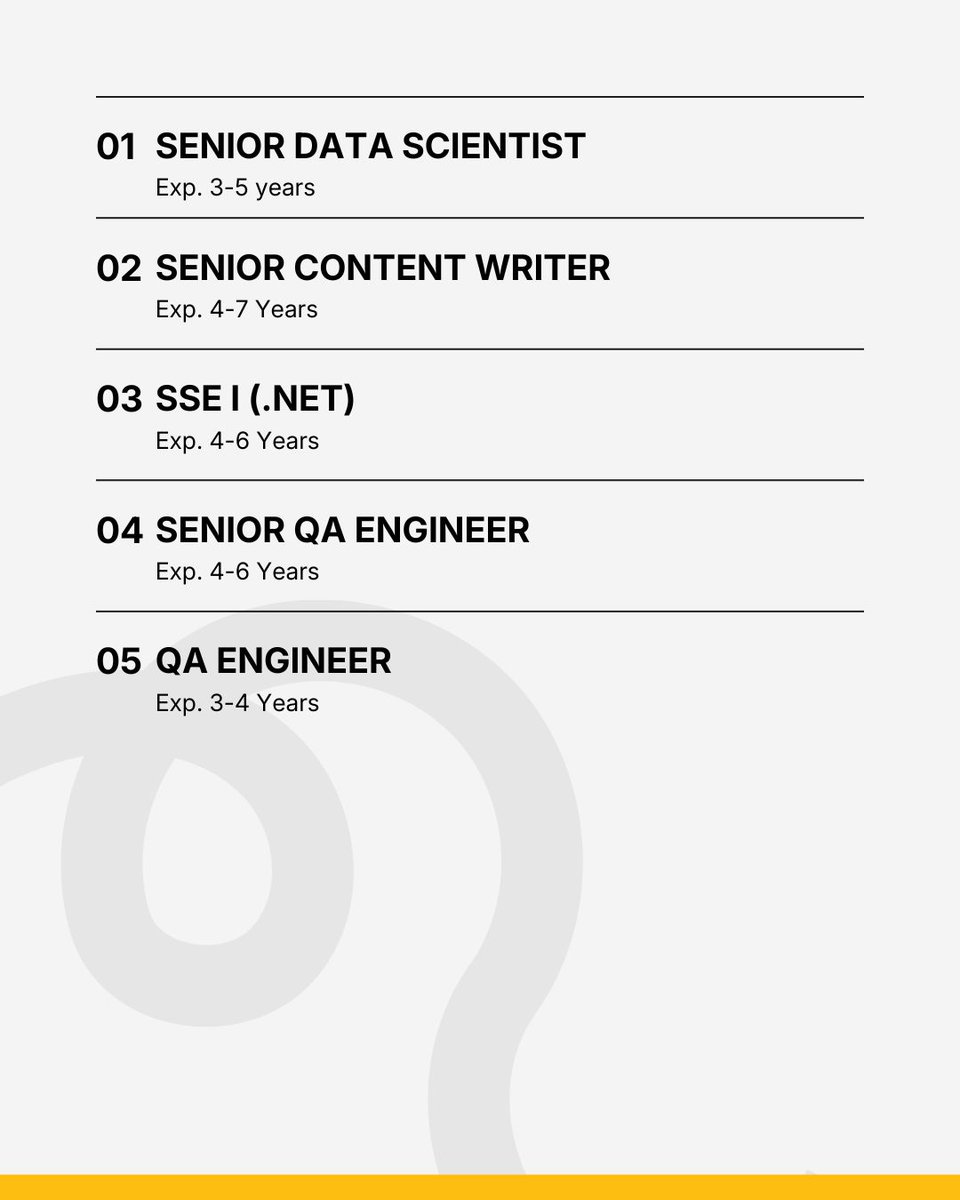 01 SENIOR DATA SCIENTIST
Exp. 3-5 years

02 SENIOR CONTENT WRITER
Exp. 4-7 Years

03 SSE I (.NET)
Exp. 4-6 Years

04 SENIOR QA ENGINEER
Exp. 4-6 Years

05 QA ENGINEER
Exp. 3-4 Years